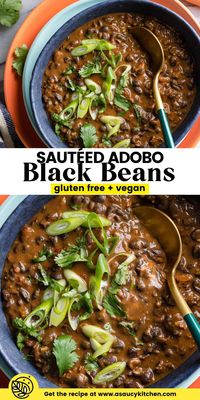 SAUTÉED ADOBO
Black Beans
gluten free + vegan

Get the recipe at www.asaucykitchen.com